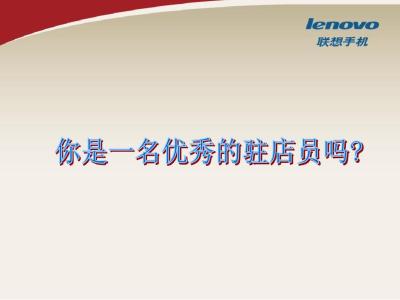 lenovo
联想手机

你是一名优秀的驻店员吗?